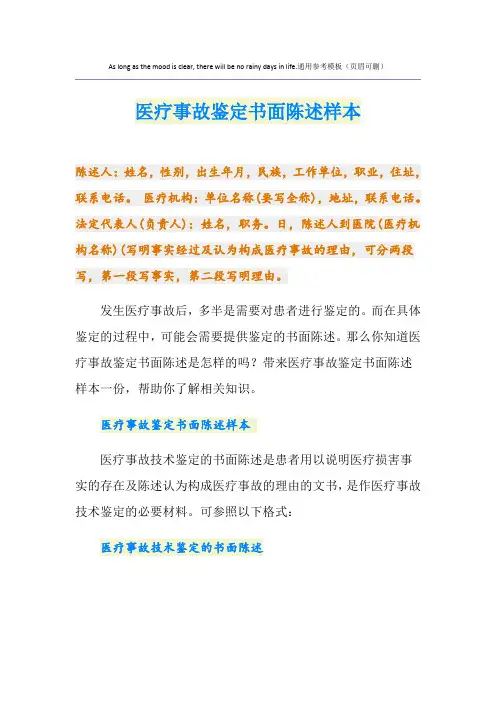 As long as the mood is clear, there will be no rainy days in life.通用参考模板（页眉可删）

医疗事故鉴定书面陈述样本

陈述人：姓名，性别，出生年月，民族，工作单位，职业，住址，联系电话。 医疗机构：单位名称(要写全称)，地址，联系电话。法定代表人(负责人)：姓名，职务。日，陈述人到医院(医疗机构名称)(写明事实经过及认为构成医疗事故的理由，可分两段写，第一段写事实，第二段写明理由。

发生医疗事故后，多半是需要对患者进行鉴定的。而在具体鉴定的过程中，可能会需要提供鉴定的书面陈述。那么你知道医疗事故鉴定书面陈述是怎样的吗？带来医疗事故鉴定书面陈述样本一份，帮助你了解相关知识。

医疗事故鉴定书面陈述样本

医疗事故技术鉴定的书面陈述是患者用以说明医疗损害事实的存在及陈述认为构成医疗事故的理由的文书，是作医疗事故技术鉴定的必要材料。可参照以下格式：

医疗事故技术鉴定的书面陈述